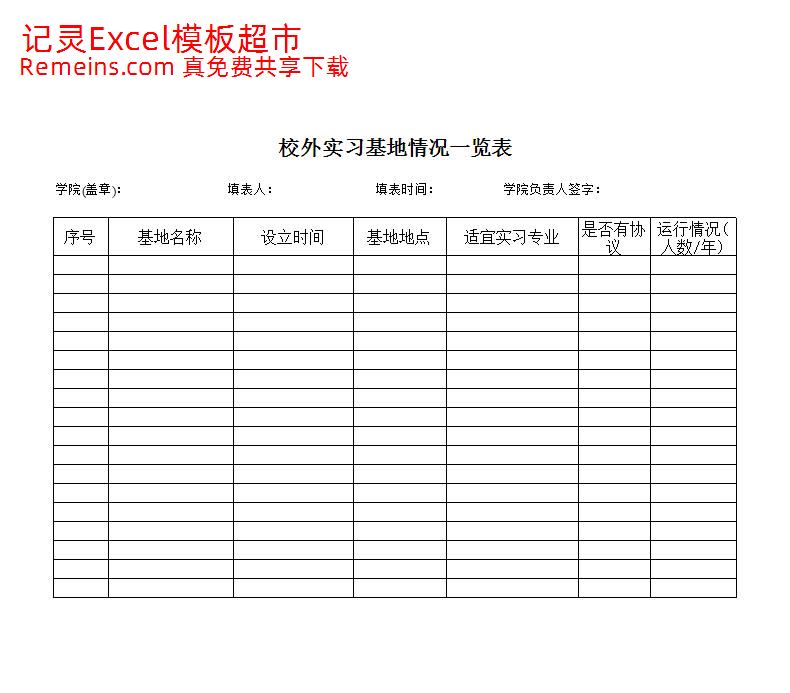 记灵Excel模板超市
Remeins.com 真免费共享下载

校外实习基地情况一览表

学院(盖章)： 填表人： 填表时间： 学院负责人签字：

| 序号 | 基地名称 | 设立时间 | 基地地点 | 适宜实习专业 | 是否有协议 | 运行情况（人数/年） |
|---|---|---|---|---|---|---|
| | | | | | | |
| | | | | | | |
| | | | | | | |
| | | | | | | |
| | | | | | | |
| | | | | | | |
| | | | | | | |
| | | | | | | |
| | | | | | | |
| | | | | | | |
| | | | | | | |
| | | | | | | |
| | | | | | | |
| | | | | | | |
| | | | | | | |
| | | | | | | |
| | | | | | | |
| | | | | | | |